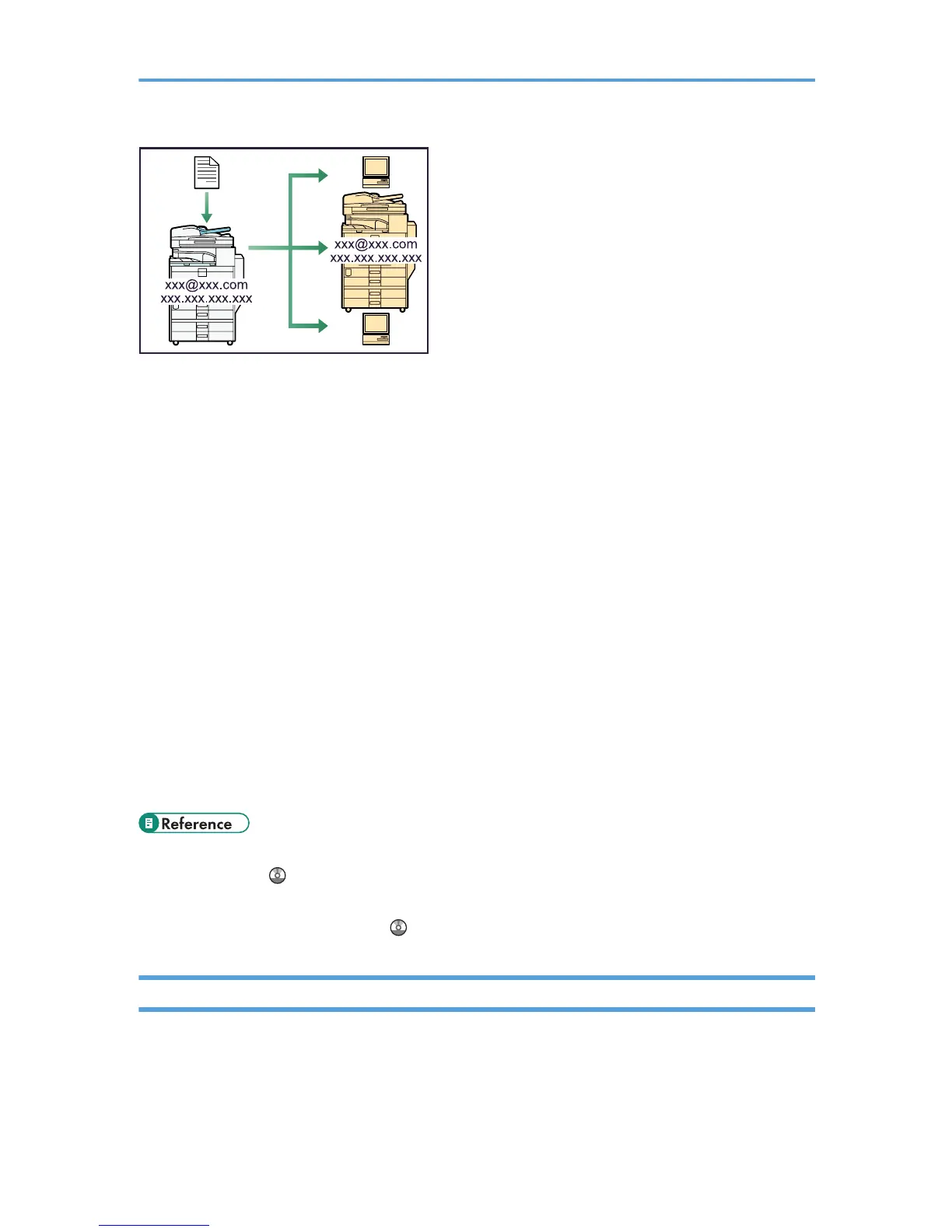 xxx@xxx.com
xxx.xxx.xxx.xxx

xxx@xxx.com
xxx.xxx.xxx.xxx

Reference